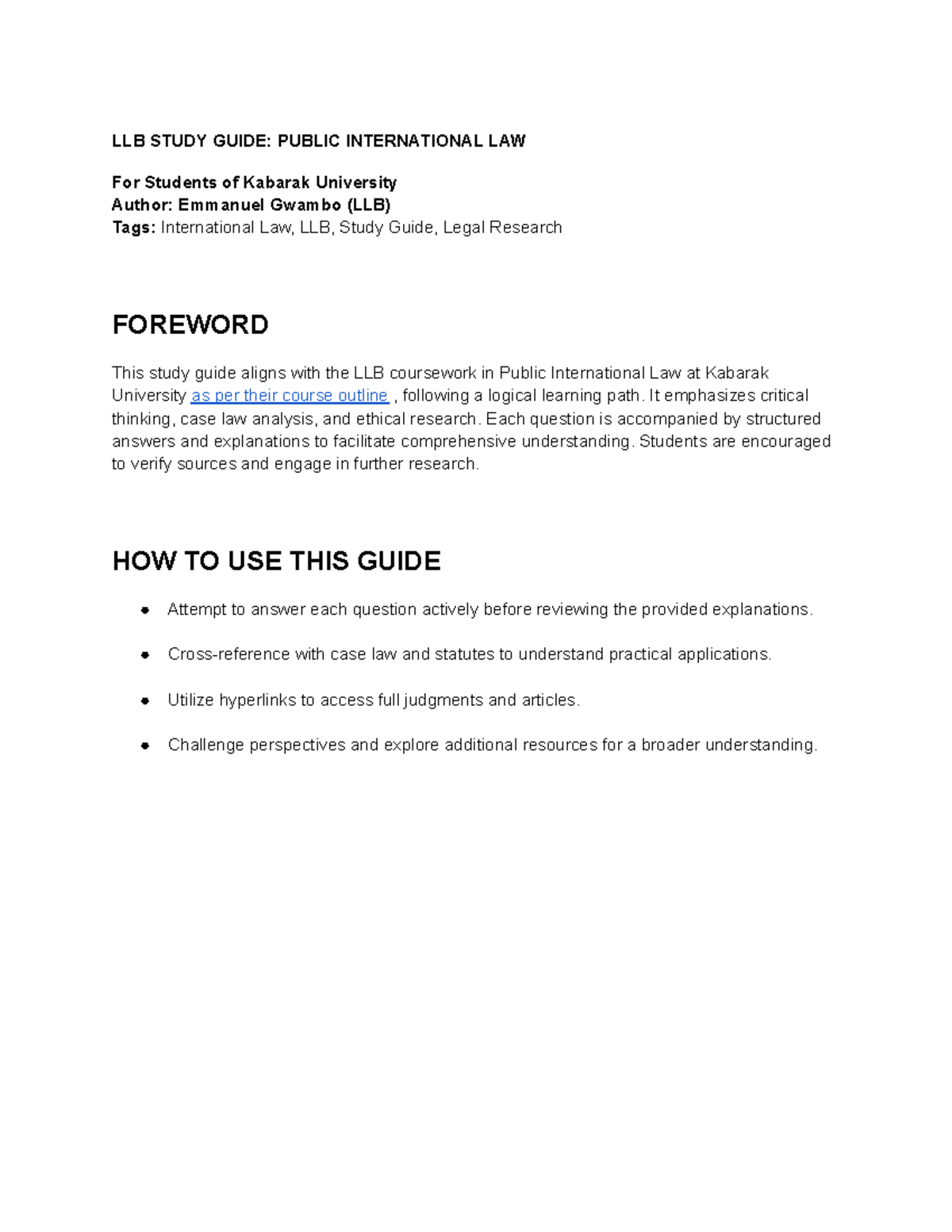 LLB STUDY GUIDE: PUBLIC INTERNATIONAL LAW

For Students of Kabarak University
Author: Emmanuel Gwambo (LLB)
Tags: International Law, LLB, Study Guide, Legal Research

FOREWORD

This study guide aligns with the LLB coursework in Public International Law at Kabarak University as per their course outline , following a logical learning path. It emphasizes critical thinking, case law analysis, and ethical research. Each question is accompanied by structured answers and explanations to facilitate comprehensive understanding. Students are encouraged to verify sources and engage in further research.

HOW TO USE THIS GUIDE

• Attempt to answer each question actively before reviewing the provided explanations.

• Cross-reference with case law and statutes to understand practical applications.

• Utilize hyperlinks to access full judgments and articles.

• Challenge perspectives and explore additional resources for a broader understanding.